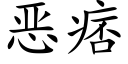 恶痞